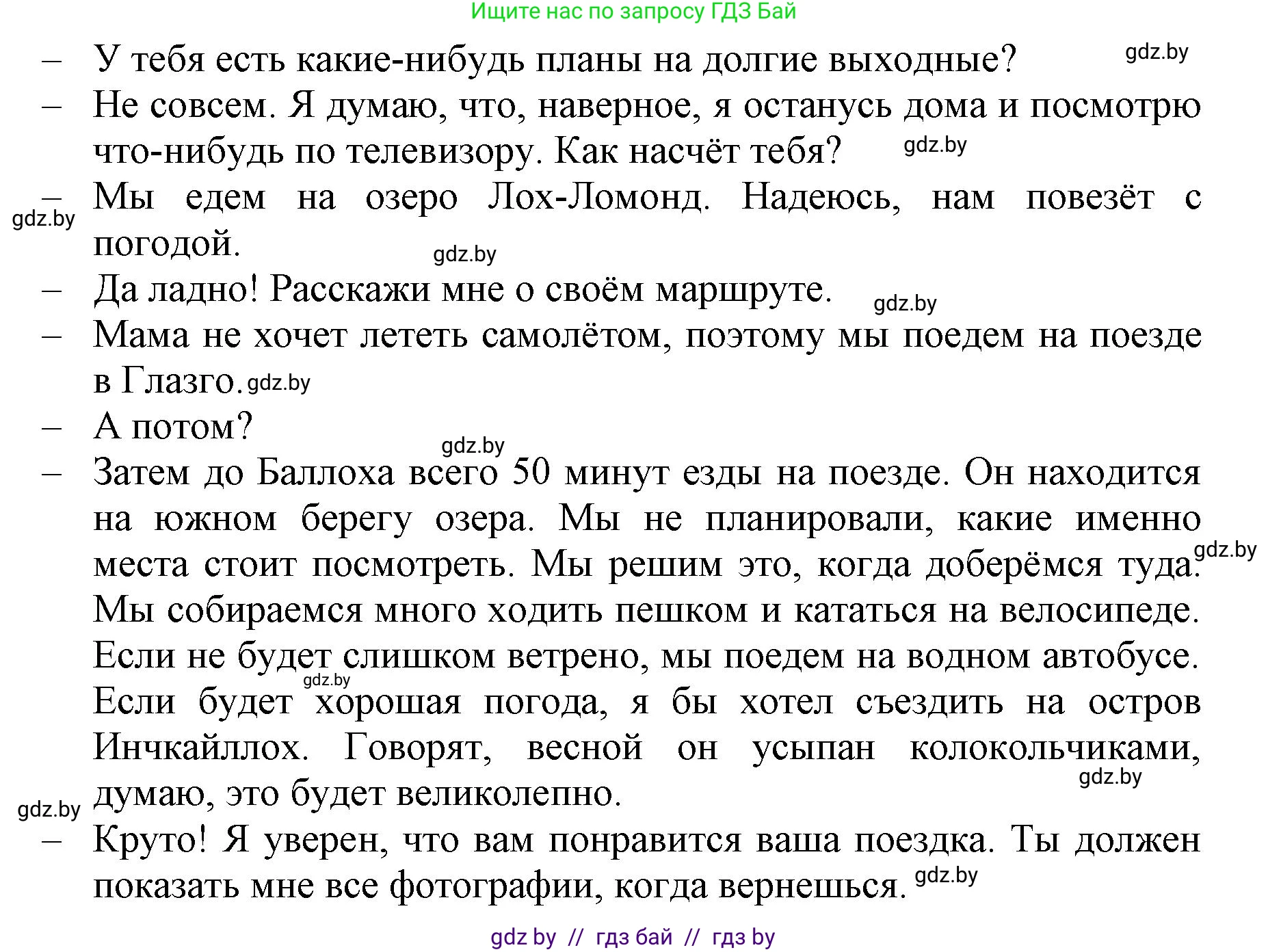 Ищите нас по запросу ГДЗ Бай

– У тебя есть какие-нибудь планы на долгие выходные? gdz.by

– Не совсем. Я думаю, что, наверное, я останусь дома и посмотрю что-нибудь по телевизору. Как насчёт тебя? gdz.by

– Мы едем на озеро Лох-Ломонд. Надеюсь, нам повезёт с погодой. gdz.by gdz.by

– Да ладно! Расскажи мне о своём маршруте. gdz.by

– Мама не хочет лететь самолётом, поэтому мы поедем на поезде в Глазго. gdz.by

– А потом? gdz.by

– Затем до Баллоха всего 50 минут езды на поезде. Он находится на южном берегу озера. Мы не планировали, какие именно места стоит посмотреть. Мы решим это, когда доберёмся туда. gdz.by Мы собираемся много ходить пешком и кататься на велосипеде. Если не будет слишком ветрено, мы поедем на водном автобусе. gdz.by Если будет хорошая погода, я бы хотел съездить на остров Инчкайллох. Говорят, весной он усыпан колокольчиками, думаю, это будет великолепно. gdz.by gdz.by

– Круто! Я уверен, что вам понравится ваша поездка. Ты должен показать мне все фотографии, когда вернешься. gdz.by

gdz by // гдз бай // гдз by